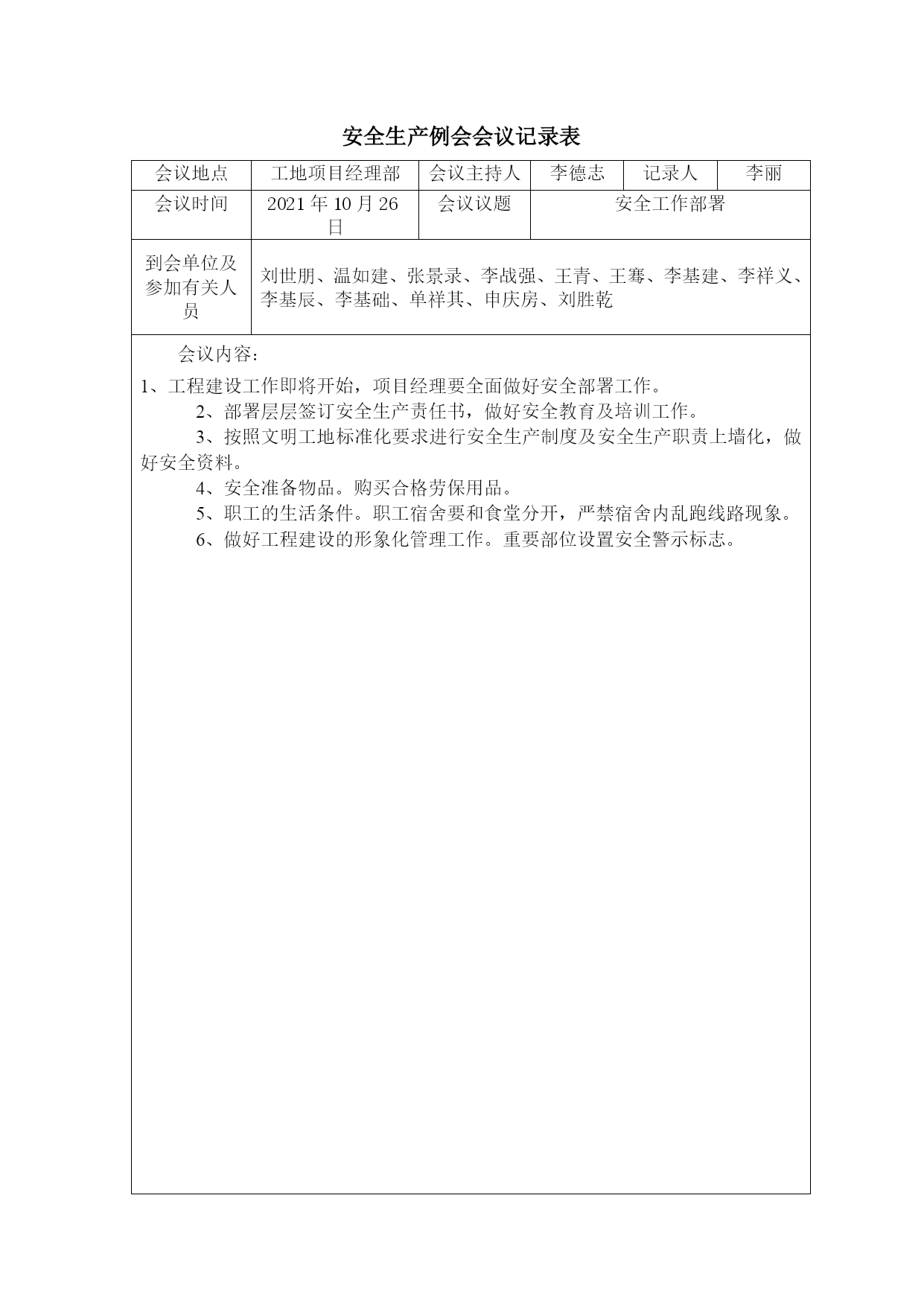 安全生产例会会议记录表

| 会议地点 | 工地项目经理部 | 会议主持人 | 李德志 | 记录人 | 李丽 |
|---|---|---|---|---|---|
| 会议时间 | 2021 年 10 月 26 日 | 会议议题 | 安全工作部署 | | |
| 到会单位及参加有关人员 | 刘世朋、温如建、张景录、李战强、王青、王骞、李基建、李祥义、李基辰、李基础、单祥其、申庆房、刘胜乾 | | | | |

会议内容：

1、工程建设工作即将开始，项目经理要全面做好安全部署工作。

2、部署层层签订安全生产责任书，做好安全教育及培训工作。

3、按照文明工地标准化要求进行安全生产制度及安全生产职责上墙化，做好安全资料。

4、安全准备物品。购买合格劳保用品。

5、职工的生活条件。职工宿舍要和食堂分开，严禁宿舍内乱跑线路现象。

6、做好工程建设的形象化管理工作。重要部位设置安全警示标志。